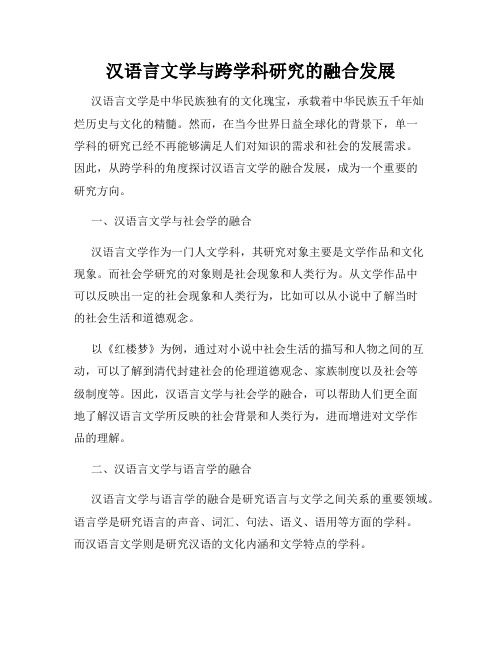 汉语言文学与跨学科研究的融合发展

汉语言文学是中华民族独有的文化瑰宝，承载着中华民族五千年灿烂历史与文化的精髓。然而，在当今世界日益全球化的背景下，单一学科的研究已经不再能够满足人们对知识的需求和社会的发展需求。因此，从跨学科的角度探讨汉语言文学的融合发展，成为一个重要的研究方向。

一、汉语言文学与社会学的融合

汉语言文学作为一门人文学科，其研究对象主要是文学作品和文化现象。而社会学研究的对象则是社会现象和人类行为。从文学作品中可以反映出一定的社会现象和人类行为，比如可以从小说中了解当时的社会生活和道德观念。

以《红楼梦》为例，通过对小说中社会生活的描写和人物之间的互动，可以了解到清代封建社会的伦理道德观念、家族制度以及社会等级制度等。因此，汉语言文学与社会学的融合，可以帮助人们更全面地了解汉语言文学所反映的社会背景和人类行为，进而增进对文学作品的理解。

二、汉语言文学与语言学的融合

汉语言文学与语言学的融合是研究语言与文学之间关系的重要领域。语言学是研究语言的声音、词汇、句法、语义、语用等方面的学科。而汉语言文学则是研究汉语的文化内涵和文学特点的学科。